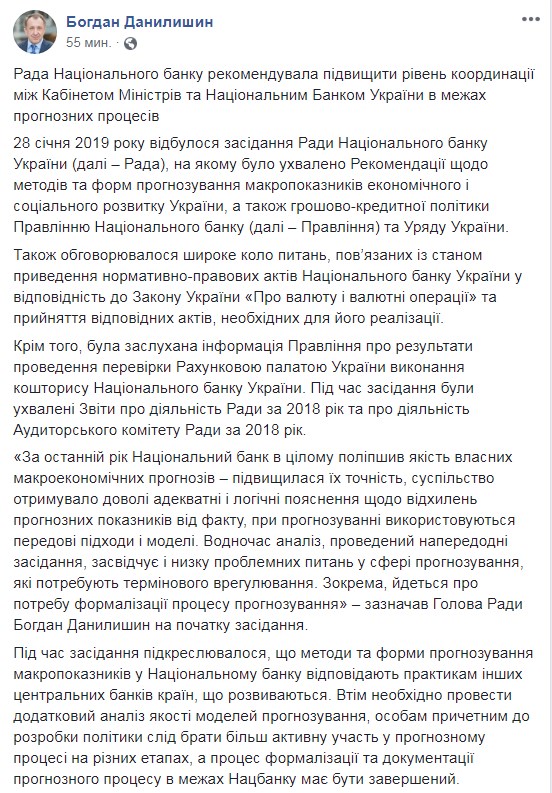 Богдан Данилишин
55 мин. ·

Рада Національного банку рекомендувала підвищити рівень координації між Кабінетом Міністрів та Національним Банком України в межах прогнозних процесів

28 січня 2019 року відбулося засідання Ради Національного банку України (далі – Рада), на якому було ухвалено Рекомендації щодо методів та форм прогнозування макропоказників економічного і соціального розвитку України, а також грошово-кредитної політики Правлінню Національного банку (далі – Правління) та Уряду України.

Також обговорювалося широке коло питань, пов'язаних із станом приведення нормативно-правових актів Національного банку України у відповідність до Закону України «Про валюту і валютні операції» та прийняття відповідних актів, необхідних для його реалізації.

Крім того, була заслухана інформація Правління про результати проведення перевірки Рахунковою палатою України виконання кошторису Національного банку України. Під час засідання були ухвалені Звіти про діяльність Ради за 2018 рік та про діяльність Аудиторського комітету Ради за 2018 рік.

«За останній рік Національний банк в цілому поліпшив якість власних макроекономічних прогнозів – підвищилася їх точність, суспільство отримувало доволі адекватні і логічні пояснення щодо відхилень прогнозних показників від факту, при прогнозуванні використовуються передові підходи і моделі. Водночас аналіз, проведений напередодні засідання, засвідчує і низку проблемних питань у сфері прогнозування, які потребують термінового врегулювання. Зокрема, йдеться про потребу формалізації процесу прогнозування» – зазначав Голова Ради Богдан Данилишин на початку засідання.

Під час засідання підкреслювалося, що методи та форми прогнозування макропоказників у Національному банку відповідають практикам інших центральних банків країн, що розвиваються. Втім необхідно провести додатковий аналіз якості моделей прогнозування, особам причетним до розробки політики слід брати більш активну участь у прогнозному процесі на різних етапах, а процес формалізації та документації прогнозного процесу в межах Нацбанку має бути завершений.